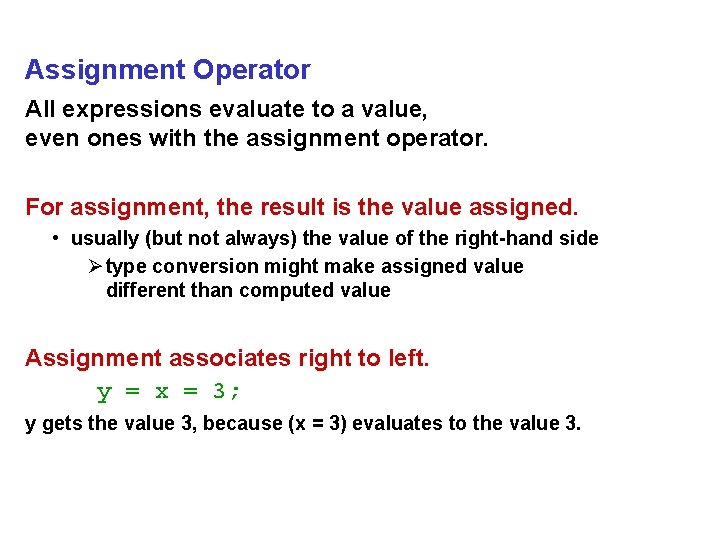 Assignment Operator

All expressions evaluate to a value,
even ones with the assignment operator.

For assignment, the result is the value assigned.

• usually (but not always) the value of the right-hand side

➢ type conversion might make assigned value different than computed value

Assignment associates right to left.

y = x = 3;

y gets the value 3, because (x = 3) evaluates to the value 3.